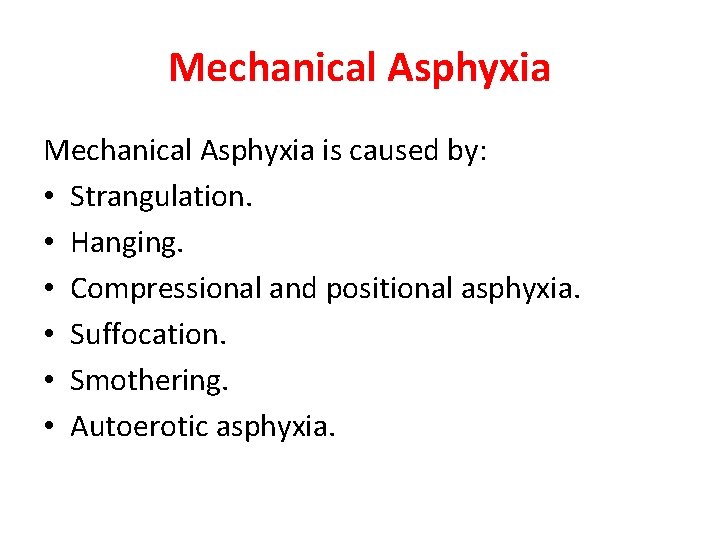 Mechanical Asphyxia

Mechanical Asphyxia is caused by:
• Strangulation.
• Hanging.
• Compressional and positional asphyxia.
• Suffocation.
• Smothering.
• Autoerotic asphyxia.